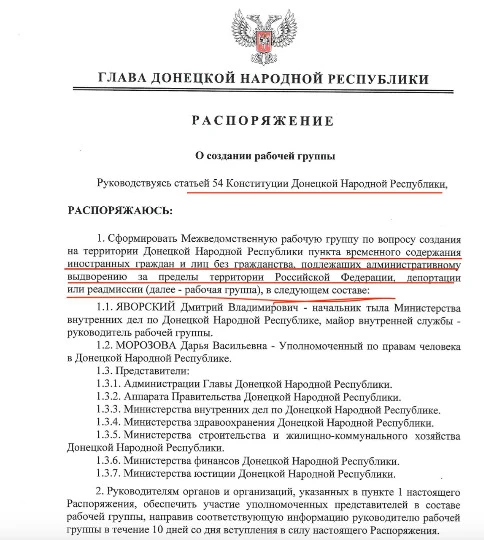 ГЛАВА ДОНЕЦКОЙ НАРОДНОЙ РЕСПУБЛИКИ

РАСПОРЯЖЕНИЕ

О создании рабочей группы

Руководствуясь статьей 54 Конституции Донецкой Народной Республики,

РАСПОРЯЖАЮСЬ:

1. Сформировать Межведомственную рабочую группу по вопросу создания на территории Донецкой Народной Республики пункта временного содержания иностранных граждан и лиц без гражданства, подлежащих административному выдворению за пределы территории Российской Федерации, депортации или реадмиссии (далее - рабочая группа), в следующем составе:

1.1. ЯВОРСКИЙ Дмитрий Владимирович - начальник тыла Министерства внутренних дел по Донецкой Народной Республике, майор внутренней службы - руководитель рабочей группы.

1.2. МОРОЗОВА Дарья Васильевна - Уполномоченный по правам человека в Донецкой Народной Республике.

1.3. Представители:

1.3.1. Администрации Главы Донецкой Народной Республики.

1.3.2. Аппарата Правительства Донецкой Народной Республики.

1.3.3. Министерства внутренних дел по Донецкой Народной Республике.

1.3.4. Министерства здравоохранения Донецкой Народной Республики.

1.3.5. Министерства строительства и жилищно-коммунального хозяйства Донецкой Народной Республики.

1.3.6. Министерства финансов Донецкой Народной Республики.

1.3.7. Министерства юстиции Донецкой Народной Республики.

2. Руководителям органов и организаций, указанных в пункте 1 настоящего Распоряжения, обеспечить участие уполномоченных представителей в составе рабочей группы, направив соответствующую информацию руководителю рабочей группы в течение 10 дней со дня вступления в силу настоящего Распоряжения.